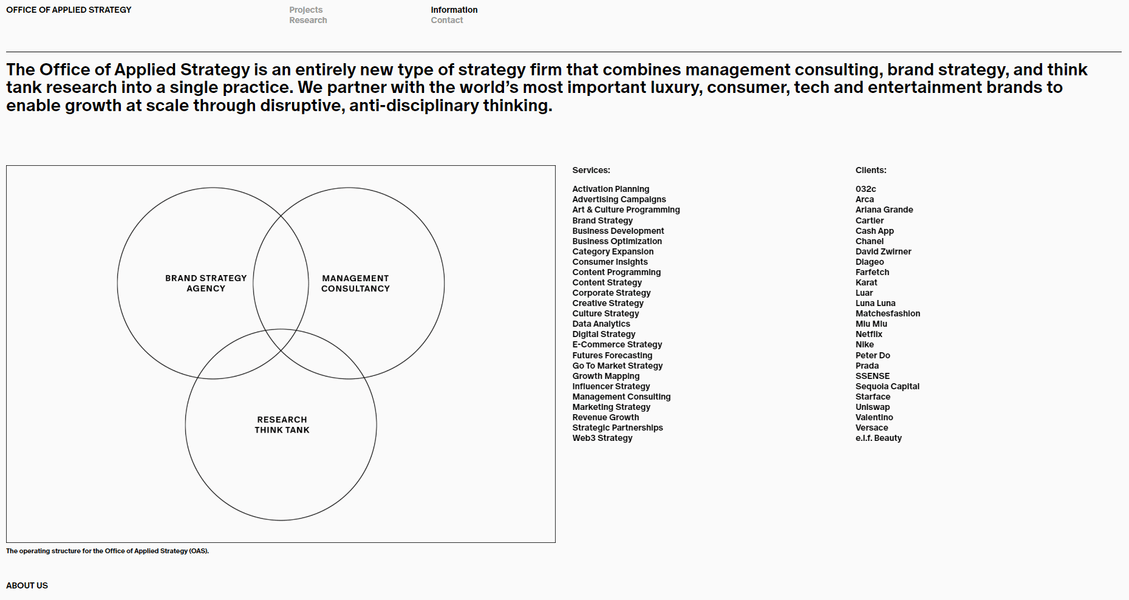 OFFICE OF APPLIED STRATEGY

Projects
Research

Information
Contact

The Office of Applied Strategy is an entirely new type of strategy firm that combines management consulting, brand strategy, and think tank research into a single practice. We partner with the world's most important luxury, consumer, tech and entertainment brands to enable growth at scale through disruptive, anti-disciplinary thinking.

BRAND STRATEGY AGENCY

MANAGEMENT CONSULTANCY

RESEARCH THINK TANK

The operating structure for the Office of Applied Strategy (OAS).

Services:

Activation Planning
Advertising Campaigns
Art & Culture Programming
Brand Strategy
Business Development
Business Optimization
Category Expansion
Consumer Insights
Content Programming
Content Strategy
Corporate Strategy
Creative Strategy
Culture Strategy
Data Analytics
Digital Strategy
E-Commerce Strategy
Futures Forecasting
Go To Market Strategy
Growth Mapping
Influencer Strategy
Management Consulting
Marketing Strategy
Revenue Growth
Strategic Partnerships
Web3 Strategy

Clients:

032c
Arca
Ariana Grande
Cartier
Cash App
Chanel
David Zwirner
Diageo
Farfetch
Karat
Luar
Luna Luna
Matchesfashion
Miu Miu
Netflix
Nike
Peter Do
Prada
SSENSE
Sequoia Capital
Starface
Uniswap
Valentino
Versace
e.l.f. Beauty

ABOUT US